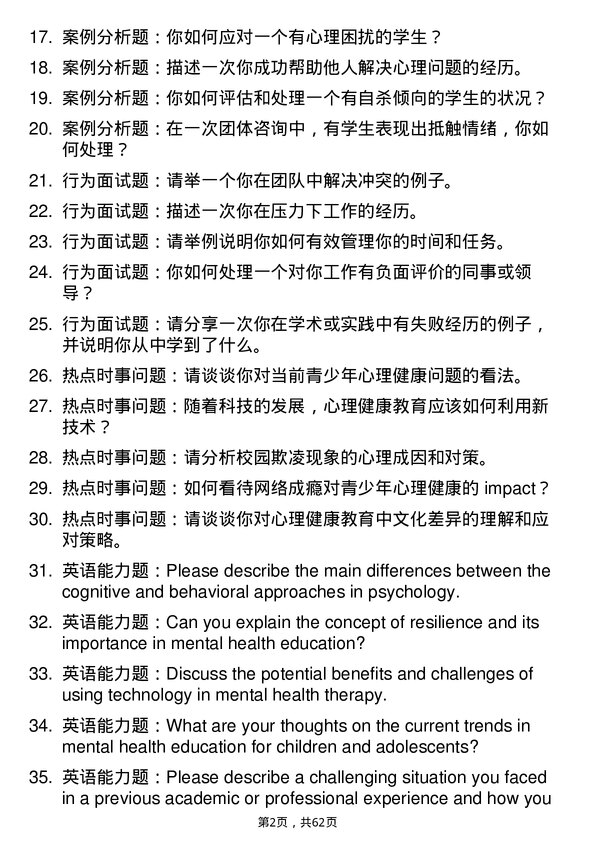 17. 案例分析题：你如何应对一个有心理困扰的学生？

18. 案例分析题：描述一次你成功帮助他人解决心理问题的经历。

19. 案例分析题：你如何评估和处理一个有自杀倾向的学生的状况？

20. 案例分析题：在一次团体咨询中，有学生表现出抵触情绪，你如何处理？

21. 行为面试题：请举一个你在团队中解决冲突的例子。

22. 行为面试题：描述一次你在压力下工作的经历。

23. 行为面试题：请举例说明你如何有效管理你的时间和任务。

24. 行为面试题：你如何处理一个对你工作有负面评价的同事或领导？

25. 行为面试题：请分享一次你在学术或实践中有失败经历的例子，并说明你从中学到了什么。

26. 热点时事问题：请谈谈你对当前青少年心理健康问题的看法。

27. 热点时事问题：随着科技的发展，心理健康教育应该如何利用新技术？

28. 热点时事问题：请分析校园欺凌现象的心理成因和对策。

29. 热点时事问题：如何看待网络成瘾对青少年心理健康的 impact？

30. 热点时事问题：请谈谈你对心理健康教育中文化差异的理解和应对策略。

31. 英语能力题：Please describe the main differences between the cognitive and behavioral approaches in psychology.

32. 英语能力题：Can you explain the concept of resilience and its importance in mental health education?

33. 英语能力题：Discuss the potential benefits and challenges of using technology in mental health therapy.

34. 英语能力题：What are your thoughts on the current trends in mental health education for children and adolescents?

35. 英语能力题：Please describe a challenging situation you faced in a previous academic or professional experience and how you

第2页，共62页